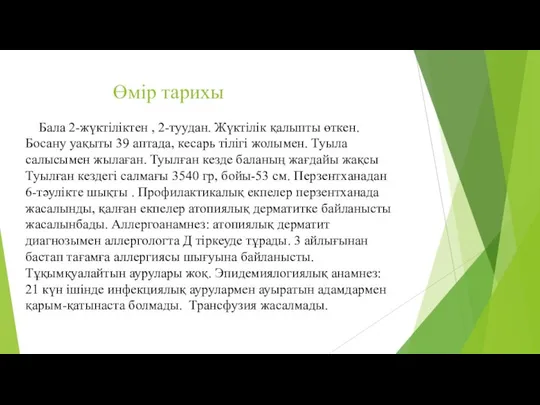 Өмір тарихы

Бала 2-жүктіліктен , 2-туудан. Жүктілік қалыпты өткен. Босану уақыты 39 аптада, кесарь тілігі жолымен. Туыла салысымен жылаған. Туылған кезде баланың жағдайы жақсы Туылған кездегі салмағы 3540 гр, бойы-53 см. Перзентханадан 6-тәулікте шықты . Профилактикалық екпелер перзентханада жасалынды, қалған екпелер атопиялық дерматитке байланысты жасалынбады. Аллергоанамнез: атопиялық дерматит диагнозымен аллергологта Д тіркеуде тұрады. 3 айлығынан бастап тағамға аллергиясы шығуына байланысты. Тұқымқуалайтын аурулары жоқ. Эпидемиялогиялық анамнез: 21 күн ішінде инфекциялық аурулармен ауыратын адамдармен қарым-қатынаста болмады. Трансфузия жасалмады.